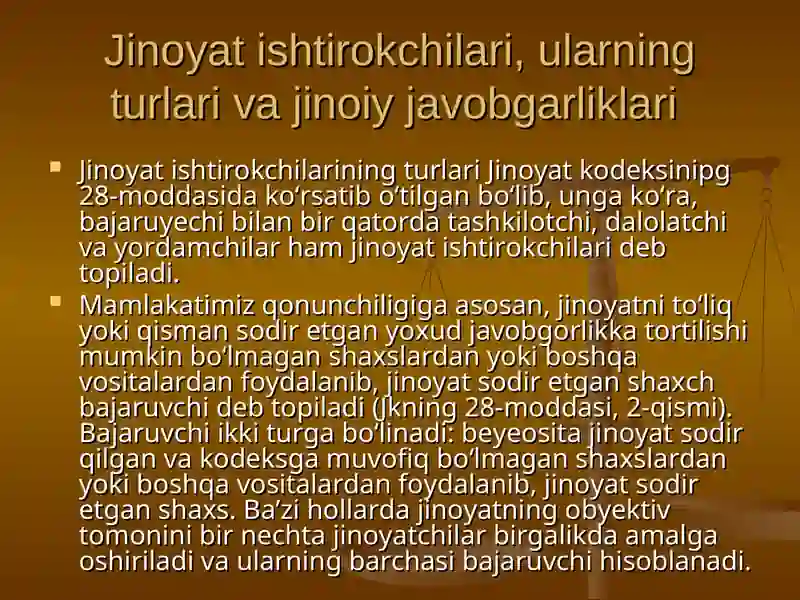 Jinoyat ishtirokchilari, ularning turlari va jinoiy javobgarliklari

Jinoyat ishtirokchilarining turlari Jinoyat kodeksinipg 28-moddasida ko‘rsatib o‘tilgan bo‘lib, unga ko‘ra, bajaruyechi bilan bir qatorda tashkilotchi, dalolatchi va yordamchilar ham jinoyat ishtirokchilari deb topiladi.

Mamlakatimiz qonunchiligiga asosan, jinoyatni to‘liq yoki qisman sodir etgan yoxud javobgorlikka tortilishi mumkin bo‘lmagan shaxslardan yoki boshqa vositalardan foydalanib, jinoyat sodir etgan shaxch bajaruvchi deb topiladi (Jkning 28-moddasi, 2-qismi). Bajaruvchi ikki turga bo‘linadi: beyeosita jinoyat sodir qilgan va kodeksga muvofiq bo‘lmagan shaxslardan yoki boshqa vositalardan foydalanib, jinoyat sodir etgan shaxs. Ba’zi hollarda jinoyatning obyektiv tomonini bir nechta jinoyatchilar birgalikda amalga oshiriladi va ularning barchasi bajaruvchi hisoblanadi.